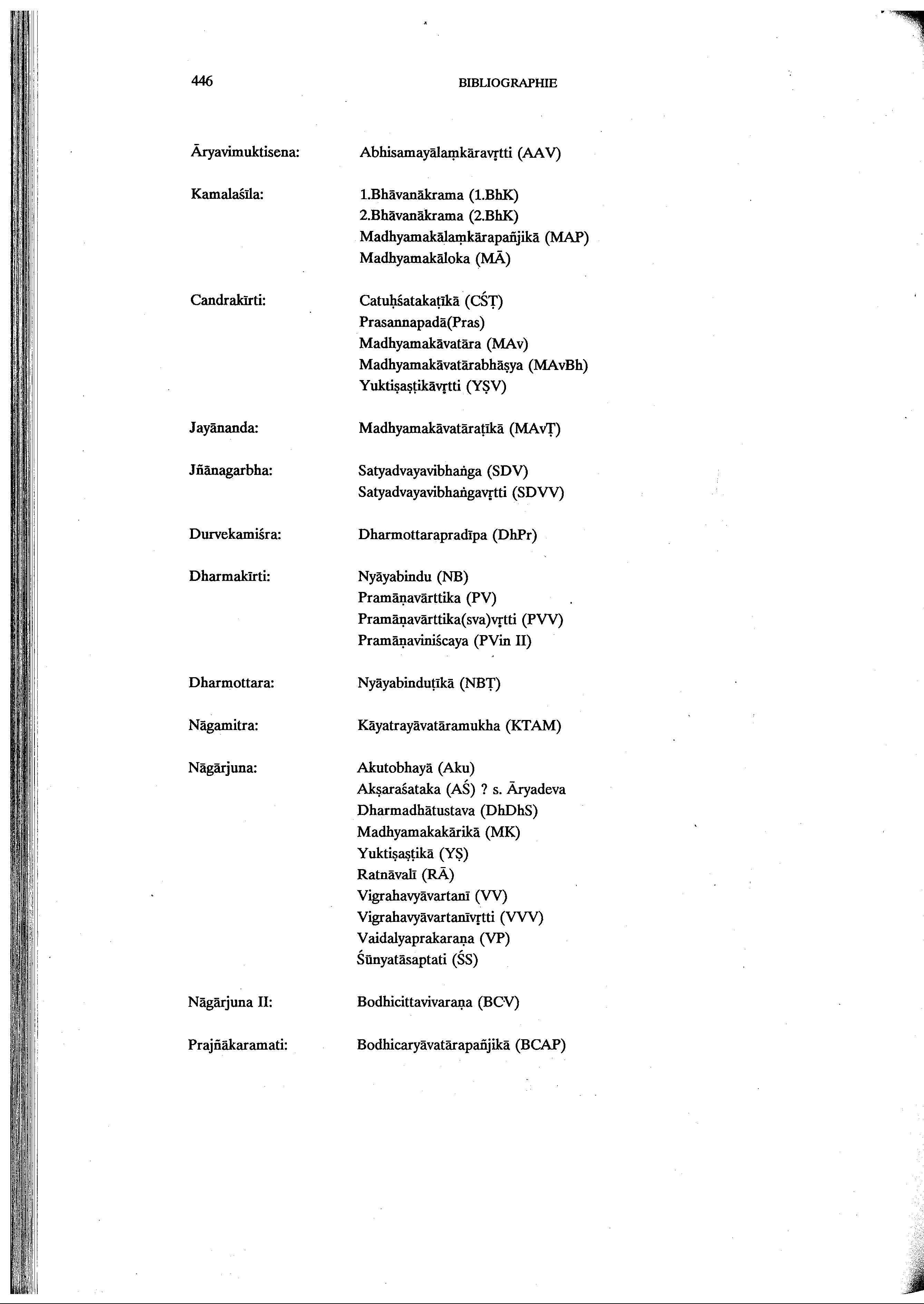 446 BIBLIOGRAPHIE

Āryavimuktisena: Abhisamayālaṃkāravṛtti (AAV)

Kamalaśīla: 1.Bhāvanākrama (1.BhK)
2.Bhāvanākrama (2.BhK)
Madhyamakālaṃkārapañjikā (MAP)
Madhyamakāloka (MĀ)

Candrakīrti: Catuḥśatakaṭīkā (CŚṬ)
Prasannapadā(Pras)
Madhyamakāvatāra (MAv)
Madhyamakāvatārabhāṣya (MAvBh)
Yuktiṣaṣṭikāvṛtti (YṢV)

Jayānanda: Madhyamakāvatāraṭīkā (MAvṬ)

Jñānagarbha: Satyadvayavibhaṅga (SDV)
Satyadvayavibhaṅgavṛtti (SDVV)

Durvekamiśra: Dharmottarapradīpa (DhPr)

Dharmakīrti: Nyāyabindu (NB)
Pramāṇavārttika (PV)
Pramāṇavārttika(sva)vṛtti (PVV)
Pramāṇaviniścaya (PVin II)

Dharmottara: Nyāyabinduṭīkā (NBṬ)

Nāgamitra: Kāyatrayāvatāramukha (KTAM)

Nāgārjuna: Akutobhayā (Aku)
Akṣaraśataka (AŚ) ? s. Āryadeva
Dharmadhātustava (DhDhS)
Madhyamakakārikā (MK)
Yuktiṣaṣṭikā (YṢ)
Ratnāvalī (RĀ)
Vigrahavyāvartanī (VV)
Vigrahavyāvartanīvṛtti (VVV)
Vaidalyaprakaraṇa (VP)
Śūnyatāsaptati (ŚS)

Nāgārjuna II: Bodhicittavivaraṇa (BCV)

Prajñākaramati: Bodhicaryāvatārapañjikā (BCAP)